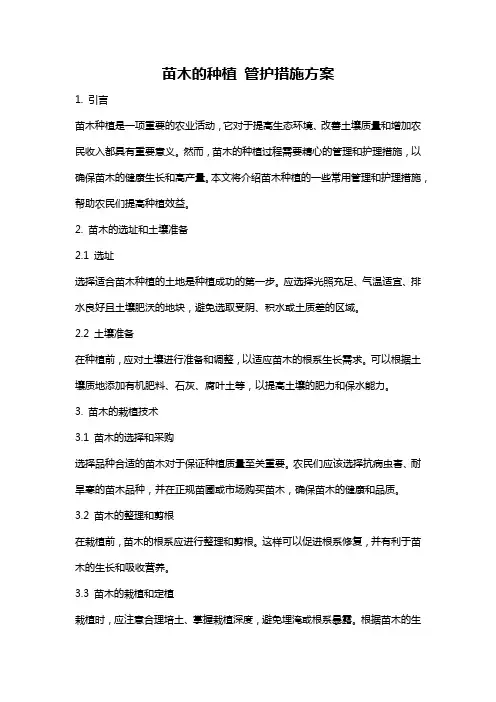 苗木的种植 管护措施方案

1. 引言

苗木种植是一项重要的农业活动，它对于提高生态环境、改善土壤质量和增加农民收入都具有重要意义。然而，苗木的种植过程需要精心的管理和护理措施，以确保苗木的健康生长和高产量。本文将介绍苗木种植的一些常用管理和护理措施，帮助农民们提高种植效益。

2. 苗木的选址和土壤准备

2.1 选址

选择适合苗木种植的土地是种植成功的第一步。应选择光照充足、气温适宜、排水良好且土壤肥沃的地块，避免选取受阴、积水或土质差的区域。

2.2 土壤准备

在种植前，应对土壤进行准备和调整，以适应苗木的根系生长需求。可以根据土壤质地添加有机肥料、石灰、腐叶土等，以提高土壤的肥力和保水能力。

3. 苗木的栽植技术

3.1 苗木的选择和采购

选择品种合适的苗木对于保证种植质量至关重要。农民们应该选择抗病虫害、耐旱寒的苗木品种，并在正规苗圃或市场购买苗木，确保苗木的健康和品质。

3.2 苗木的整理和剪根

在栽植前，苗木的根系应进行整理和剪根。这样可以促进根系修复，并有利于苗木的生长和吸收营养。

3.3 苗木的栽植和定植

栽植时，应注意合理培土、掌握栽植深度，避免埋淹或根系暴露。根据苗木的生